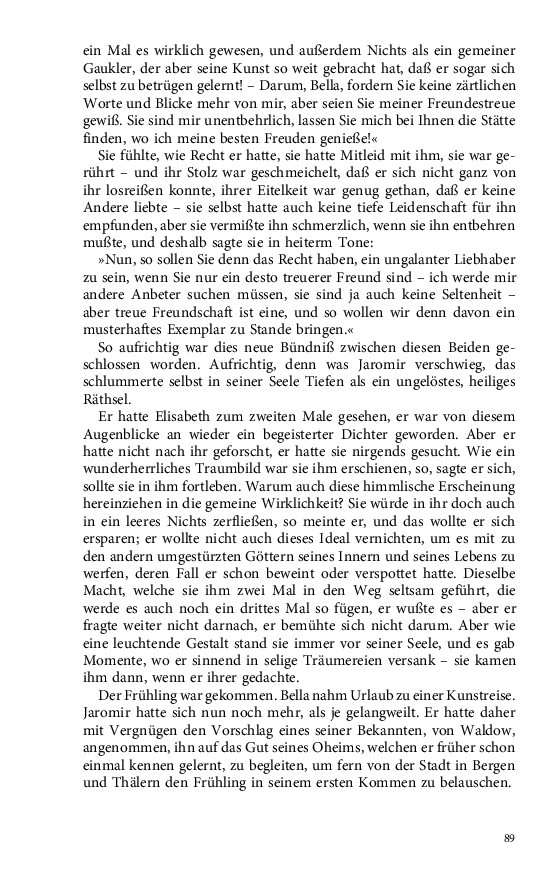 ein Mal es wirklich gewesen, und außerdem Nichts als ein gemeiner Gaukler, der aber seine Kunst so weit gebracht hat, daß er sogar sich selbst zu betrügen gelernt! – Darum, Bella, fordern Sie keine zärtlichen Worte und Blicke mehr von mir, aber seien Sie meiner Freundestreue gewiß. Sie sind mir unentbehrlich, lassen Sie mich bei Ihnen die Stätte finden, wo ich meine besten Freuden genieße!«

Sie fühlte, wie Recht er hatte, sie hatte Mitleid mit ihm, sie war gerührt – und ihr Stolz war geschmeichelt, daß er sich nicht ganz von ihr losreißen konnte, ihrer Eitelkeit war genug gethan, daß er keine Andere liebte – sie selbst hatte auch keine tiefe Leidenschaft für ihn empfunden, aber sie vermißte ihn schmerzlich, wenn sie ihn entbehren mußte, und deshalb sagte sie in heiterm Tone:

»Nun, so sollen Sie denn das Recht haben, ein ungalanter Liebhaber zu sein, wenn Sie nur ein desto treuerer Freund sind – ich werde mir andere Anbeter suchen müssen, sie sind ja auch keine Seltenheit – aber treue Freundschaft ist eine, und so wollen wir denn davon ein musterhaftes Exemplar zu Stande bringen.«

So aufrichtig war dies neue Bündniß zwischen diesen Beiden geschlossen worden. Aufrichtig, denn was Jaromir verschwieg, das schlummerte selbst in seiner Seele Tiefen als ein ungelöstes, heiliges Räthsel.

Er hatte Elisabeth zum zweiten Male gesehen, er war von diesem Augenblicke an wieder ein begeisterter Dichter geworden. Aber er hatte nicht nach ihr geforscht, er hatte sie nirgends gesucht. Wie ein wunderherrliches Traumbild war sie ihm erschienen, so, sagte er sich, sollte sie in ihm fortleben. Warum auch diese himmlische Erscheinung hereinziehen in die gemeine Wirklichkeit? Sie würde in ihr doch auch in ein leeres Nichts zerfließen, so meinte er, und das wollte er sich ersparen; er wollte nicht auch dieses Ideal vernichten, um es mit zu den andern umgestürzten Göttern seines Innern und seines Lebens zu werfen, deren Fall er schon beweint oder verspottet hatte. Dieselbe Macht, welche sie ihm zwei Mal in den Weg seltsam geführt, die werde es auch noch ein drittes Mal so fügen, er wußte es – aber er fragte weiter nicht darnach, er bemühte sich nicht darum. Aber wie eine leuchtende Gestalt stand sie immer vor seiner Seele, und es gab Momente, wo er sinnend in selige Träumereien versank – sie kamen ihm dann, wenn er ihrer gedachte.

Der Frühling war gekommen. Bella nahm Urlaub zu einer Kunstreise. Jaromir hatte sich nun noch mehr, als je gelangweilt. Er hatte daher mit Vergnügen den Vorschlag eines seiner Bekannten, von Waldow, angenommen, ihn auf das Gut seines Oheims, welchen er früher schon einmal kennen gelernt, zu begleiten, um fern von der Stadt in Bergen und Thälern den Frühling in seinem ersten Kommen zu belauschen.

89